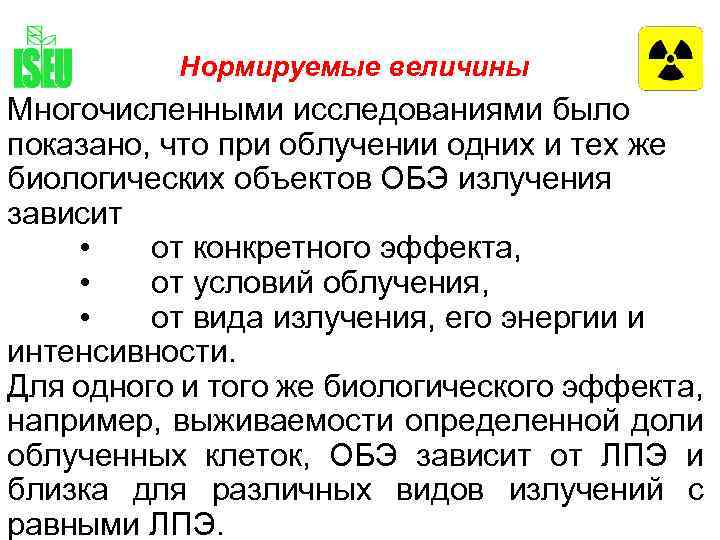 ISEU

Нормируемые величины

Многочисленными исследованиями было показано, что при облучении одних и тех же биологических объектов ОБЭ излучения зависит
• от конкретного эффекта,
• от условий облучения,
• от вида излучения, его энергии и интенсивности.

Для одного и того же биологического эффекта, например, выживаемости определенной доли облученных клеток, ОБЭ зависит от ЛПЭ и близка для различных видов излучений с равными ЛПЭ.